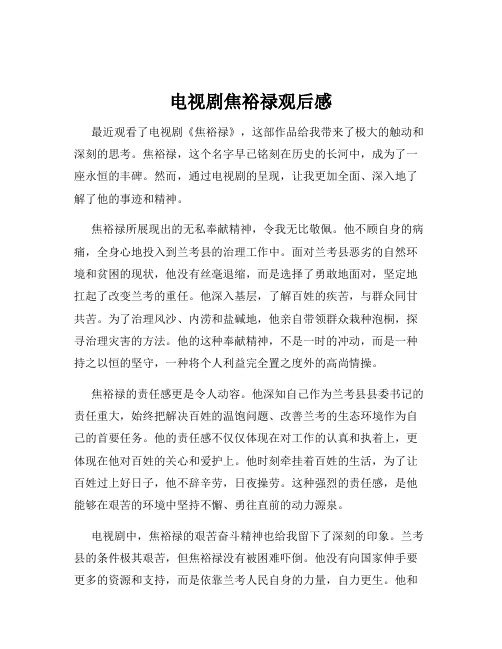 电视剧焦裕禄观后感

最近观看了电视剧《焦裕禄》，这部作品给我带来了极大的触动和深刻的思考。焦裕禄，这个名字早已铭刻在历史的长河中，成为了一座永恒的丰碑。然而，通过电视剧的呈现，让我更加全面、深入地了解了他的事迹和精神。

焦裕禄所展现出的无私奉献精神，令我无比敬佩。他不顾自身的病痛，全身心地投入到兰考县的治理工作中。面对兰考县恶劣的自然环境和贫困的现状，他没有丝毫退缩，而是选择了勇敢地面对，坚定地扛起了改变兰考的重任。他深入基层，了解百姓的疾苦，与群众同甘共苦。为了治理风沙、内涝和盐碱地，他亲自带领群众栽种泡桐，探寻治理灾害的方法。他的这种奉献精神，不是一时的冲动，而是一种持之以恒的坚守，一种将个人利益完全置之度外的高尚情操。

焦裕禄的责任感更是令人动容。他深知自己作为兰考县县委书记的责任重大，始终把解决百姓的温饱问题、改善兰考的生态环境作为自己的首要任务。他的责任感不仅仅体现在对工作的认真和执着上，更体现在他对百姓的关心和爱护上。他时刻牵挂着百姓的生活，为了让百姓过上好日子，他不辞辛劳，日夜操劳。这种强烈的责任感，是他能够在艰苦的环境中坚持不懈、勇往直前的动力源泉。

电视剧中，焦裕禄的艰苦奋斗精神也给我留下了深刻的印象。兰考县的条件极其艰苦，但焦裕禄没有被困难吓倒。他没有向国家伸手要更多的资源和支持，而是依靠兰考人民自身的力量，自力更生。他和